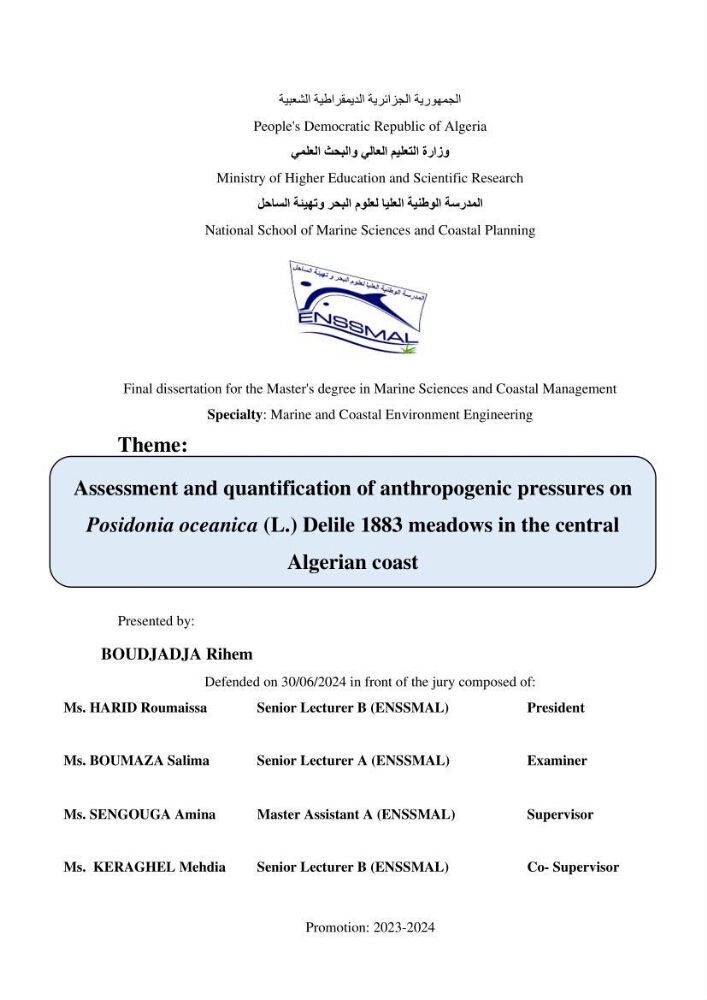 الجمهورية الجزائرية الديمقراطية الشعبية
People's Democratic Republic of Algeria
وزارة التعليم العالي والبحث العلمي
Ministry of Higher Education and Scientific Research
المدرسة الوطنية العليا لعلوم البحر وتهيئة الساحل
National School of Marine Sciences and Coastal Planning

المدرسة الوطنية العليا لعلوم البحر وتهيئة الساحل
ENSSMAL

Final dissertation for the Master's degree in Marine Sciences and Coastal Management
Specialty: Marine and Coastal Environment Engineering

Theme:

Assessment and quantification of anthropogenic pressures on Posidonia oceanica (L.) Delile 1883 meadows in the central Algerian coast

Presented by:

BOUDJADJA Rihem

Defended on 30/06/2024 in front of the jury composed of:

Ms. HARID Roumaissa Senior Lecturer B (ENSSMAL) President

Ms. BOUMAZA Salima Senior Lecturer A (ENSSMAL) Examiner

Ms. SENGOUGA Amina Master Assistant A (ENSSMAL) Supervisor

Ms. KERAGHEL Mehdia Senior Lecturer B (ENSSMAL) Co- Supervisor

Promotion: 2023-2024